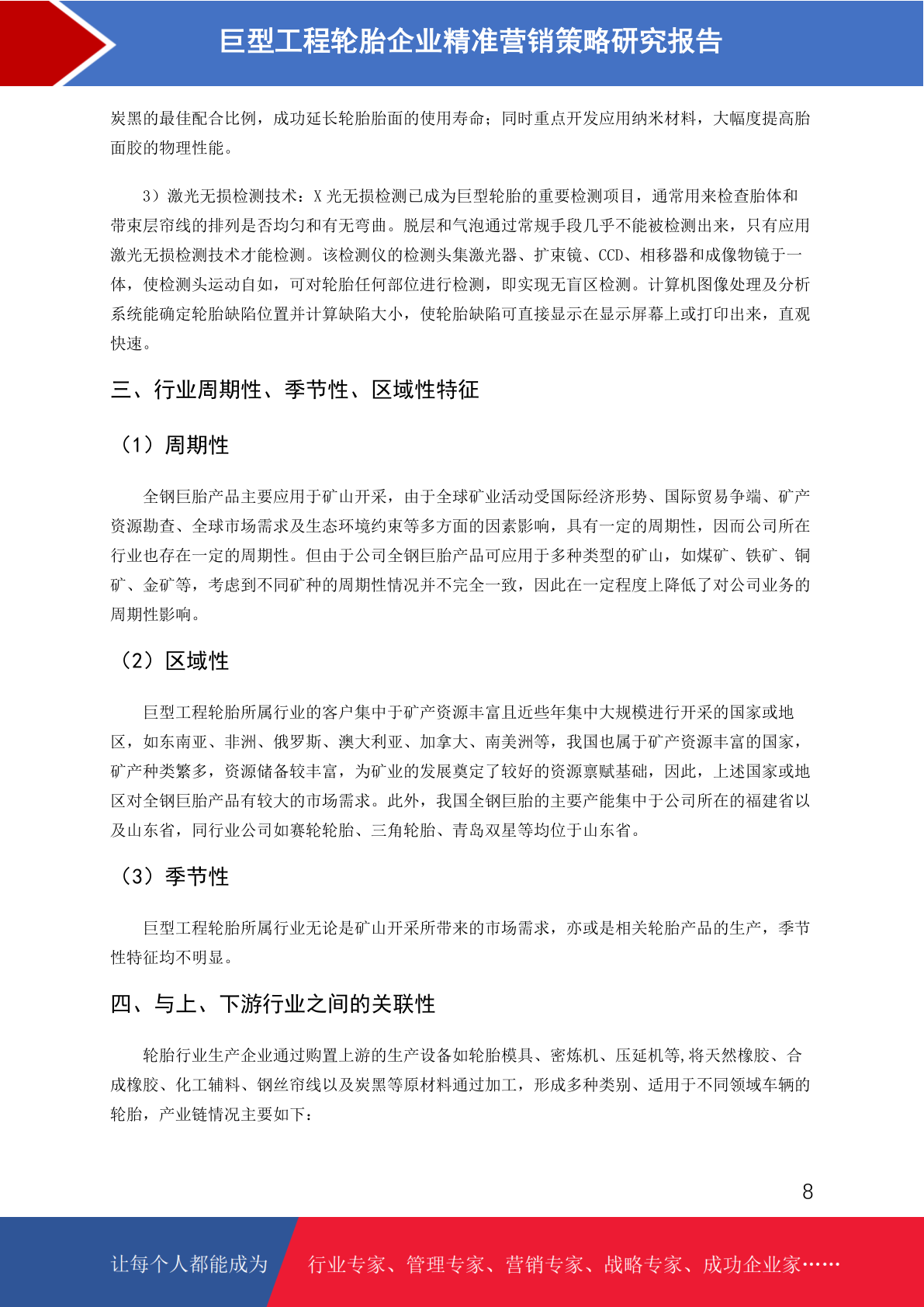 巨型工程轮胎企业精准营销策略研究报告

炭黑的最佳配合比例，成功延长轮胎胎面的使用寿命；同时重点开发应用纳米材料，大幅度提高胎面胶的物理性能。

3）激光无损检测技术：X 光无损检测已成为巨型轮胎的重要检测项目，通常用来检查胎体和带束层帘线的排列是否均匀和有无弯曲。脱层和气泡通过常规手段几乎不能被检测出来，只有应用激光无损检测技术才能检测。该检测仪的检测头集激光器、扩束镜、CCD、相移器和成像物镜于一体，使检测头运动自如，可对轮胎任何部位进行检测，即实现无盲区检测。计算机图像处理及分析系统能确定轮胎缺陷位置并计算缺陷大小，使轮胎缺陷可直接显示在显示屏幕上或打印出来，直观快速。

三、行业周期性、季节性、区域性特征

（1）周期性

全钢巨胎产品主要应用于矿山开采，由于全球矿业活动受国际经济形势、国际贸易争端、矿产资源勘查、全球市场需求及生态环境约束等多方面的因素影响，具有一定的周期性，因而公司所在行业也存在一定的周期性。但由于公司全钢巨胎产品可应用于多种类型的矿山，如煤矿、铁矿、铜矿、金矿等，考虑到不同矿种的周期性情况并不完全一致，因此在一定程度上降低了对公司业务的周期性影响。

（2）区域性

巨型工程轮胎所属行业的客户集中于矿产资源丰富且近些年集中大规模进行开采的国家或地区，如东南亚、非洲、俄罗斯、澳大利亚、加拿大、南美洲等，我国也属于矿产资源丰富的国家，矿产种类繁多，资源储备较丰富，为矿业的发展奠定了较好的资源禀赋基础，因此，上述国家或地区对全钢巨胎产品有较大的市场需求。此外，我国全钢巨胎的主要产能集中于公司所在的福建省以及山东省，同行业公司如赛轮轮胎、三角轮胎、青岛双星等均位于山东省。

（3）季节性

巨型工程轮胎所属行业无论是矿山开采所带来的市场需求，亦或是相关轮胎产品的生产，季节性特征均不明显。

四、与上、下游行业之间的关联性

轮胎行业生产企业通过购置上游的生产设备如轮胎模具、密炼机、压延机等,将天然橡胶、合成橡胶、化工辅料、钢丝帘线以及炭黑等原材料通过加工，形成多种类别、适用于不同领域车辆的轮胎，产业链情况主要如下：

8

让每个人都能成为 行业专家、管理专家、营销专家、战略专家、成功企业家……